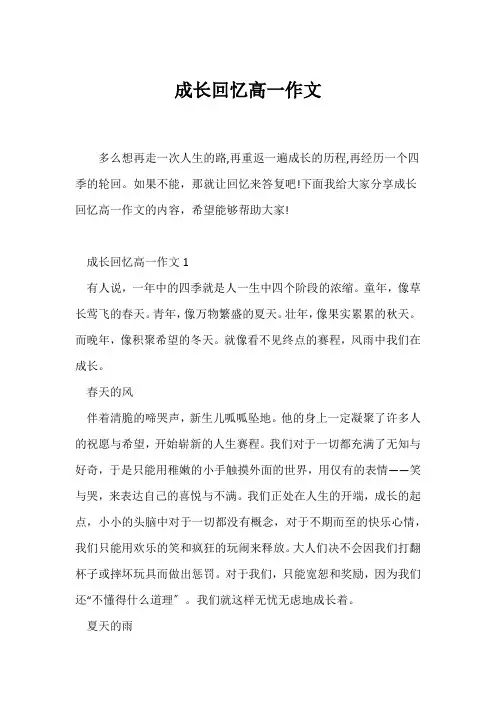 成长回忆高一作文

多么想再走一次人生的路,再重返一遍成长的历程,再经历一个四季的轮回。如果不能，那就让回忆来答复吧!下面我给大家分享成长回忆高一作文的内容，希望能够帮助大家!

成长回忆高一作文 1

有人说，一年中的四季就是人一生中四个阶段的浓缩。童年，像草长莺飞的春天。青年，像万物繁盛的夏天。壮年，像果实累累的秋天。而晚年，像积聚希望的冬天。就像看不见终点的赛程，风雨中我们在成长。

春天的风

伴着清脆的啼哭声，新生儿呱呱坠地。他的身上一定凝聚了许多人的祝愿与希望，开始崭新的人生赛程。我们对于一切都充满了无知与好奇，于是只能用稚嫩的小手触摸外面的世界，用仅有的表情——笑与哭，来表达自己的喜悦与不满。我们正处在人生的开端，成长的起点，小小的头脑中对于一切都没有概念，对于不期而至的快乐心情，我们只能用欢乐的笑和疯狂的玩闹来释放。大人们决不会因我们打翻杯子或摔坏玩具而做出惩罚。对于我们，只能宽恕和奖励，因为我们还“不懂得什么道理”。我们就这样无忧无虑地成长着。

夏天的雨